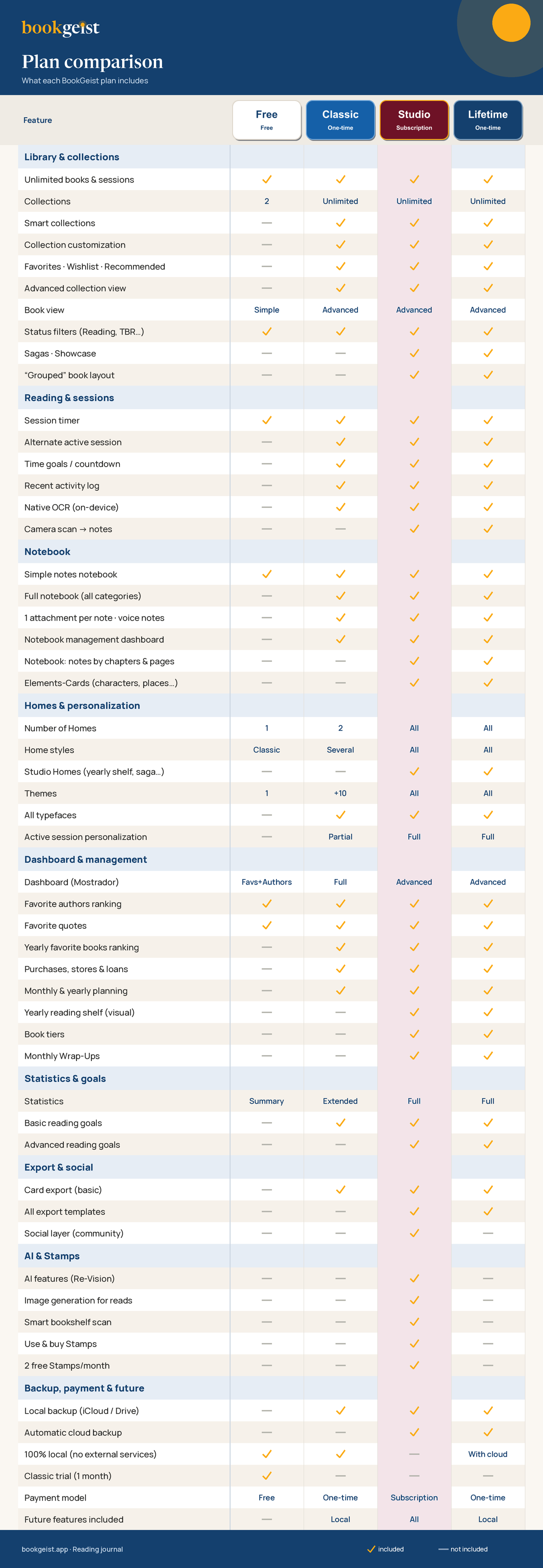 bookgeist

Plan comparison

What each BookGeist plan includes

| Feature | Free Free | Classic One-time | Studio Subscription | Lifetime One-time |
|---|---|---|---|---|
| **Library & collections** | | | | |
| Unlimited books & sessions | ✓ | ✓ | ✓ | ✓ |
| Collections | 2 | Unlimited | Unlimited | Unlimited |
| Smart collections | — | ✓ | ✓ | ✓ |
| Collection customization | — | ✓ | ✓ | ✓ |
| Favorites · Wishlist · Recommended | — | ✓ | ✓ | ✓ |
| Advanced collection view | — | ✓ | ✓ | ✓ |
| Book view | Simple | Advanced | Advanced | Advanced |
| Status filters (Reading, TBR...) | ✓ | ✓ | ✓ | ✓ |
| Sagas · Showcase | — | — | ✓ | ✓ |
| "Grouped" book layout | — | — | ✓ | ✓ |
| **Reading & sessions** | | | | |
| Session timer | ✓ | ✓ | ✓ | ✓ |
| Alternate active session | — | ✓ | ✓ | ✓ |
| Time goals / countdown | — | ✓ | ✓ | ✓ |
| Recent activity log | — | ✓ | ✓ | ✓ |
| Native OCR (on-device) | — | ✓ | ✓ | ✓ |
| Camera scan → notes | — | — | ✓ | ✓ |
| **Notebook** | | | | |
| Simple notes notebook | ✓ | ✓ | ✓ | ✓ |
| Full notebook (all categories) | — | ✓ | ✓ | ✓ |
| 1 attachment per note · voice notes | — | ✓ | ✓ | ✓ |
| Notebook management dashboard | — | ✓ | ✓ | ✓ |
| Notebook: notes by chapters & pages | — | — | ✓ | ✓ |
| Elements-Cards (characters, places...) | — | — | ✓ | ✓ |
| **Homes & personalization** | | | | |
| Number of Homes | 1 | 2 | All | All |
| Home styles | Classic | Several | All | All |
| Studio Homes (yearly shelf, saga...) | — | — | ✓ | ✓ |
| Themes | 1 | +10 | All | All |
| All typefaces | — | ✓ | ✓ | ✓ |
| Active session personalization | — | Partial | Full | Full |
| **Dashboard & management** | | | | |
| Dashboard (Mostrador) | Favs+Authors | Full | Advanced | Advanced |
| Favorite authors ranking | ✓ | ✓ | ✓ | ✓ |
| Favorite quotes | ✓ | ✓ | ✓ | ✓ |
| Yearly favorite books ranking | — | ✓ | ✓ | ✓ |
| Purchases, stores & loans | — | ✓ | ✓ | ✓ |
| Monthly & yearly planning | — | ✓ | ✓ | ✓ |
| Yearly reading shelf (visual) | — | — | ✓ | ✓ |
| Book tiers | — | — | ✓ | ✓ |
| Monthly Wrap-Ups | — | — | ✓ | ✓ |
| **Statistics & goals** | | | | |
| Statistics | Summary | Extended | Full | Full |
| Basic reading goals | — | ✓ | ✓ | ✓ |
| Advanced reading goals | — | — | ✓ | ✓ |
| **Export & social** | | | | |
| Card export (basic) | — | ✓ | ✓ | ✓ |
| All export templates | — | — | ✓ | ✓ |
| Social layer (community) | — | — | ✓ | — |
| **AI & Stamps** | | | | |
| AI features (Re-Vision) | — | — | ✓ | — |
| Image generation for reads | — | — | ✓ | — |
| Smart bookshelf scan | — | — | ✓ | — |
| Use & buy Stamps | — | — | ✓ | — |
| 2 free Stamps/month | — | — | ✓ | — |
| **Backup, payment & future** | | | | |
| Local backup (iCloud / Drive) | — | ✓ | ✓ | ✓ |
| Automatic cloud backup | — | — | ✓ | ✓ |
| 100% local (no external services) | ✓ | ✓ | — | With cloud |
| Classic trial (1 month) | ✓ | — | — | — |
| Payment model | Free | One-time | Subscription | One-time |
| Future features included | — | Local | All | Local |

bookgeist.app · Reading journal

✓ included — not included